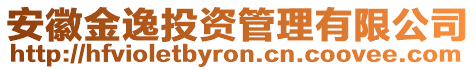 安徽金逸投资管理有限公司
http://hfvioletbyron.cn.coovee.com